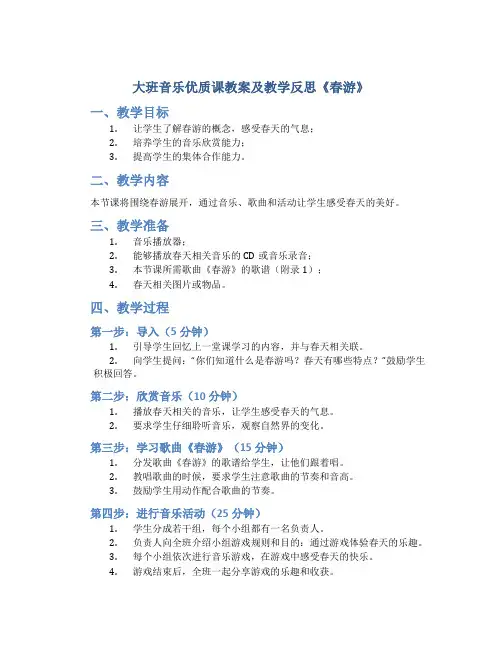 大班音乐优质课教案及教学反思《春游》

一、教学目标

1. 让学生了解春游的概念，感受春天的气息；
2. 培养学生的音乐欣赏能力；
3. 提高学生的集体合作能力。

二、教学内容

本节课将围绕春游展开，通过音乐、歌曲和活动让学生感受春天的美好。

三、教学准备

1. 音乐播放器；
2. 能够播放春天相关音乐的 CD 或音乐录音；
3. 本节课所需歌曲《春游》的歌谱（附录 1）；
4. 春天相关图片或物品。

四、教学过程

第一步：导入（5 分钟）

1. 引导学生回忆上一堂课学习的内容，并与春天相关联。
2. 向学生提问："你们知道什么是春游吗？春天有哪些特点？"鼓励学生积极回答。

第二步：欣赏音乐（10 分钟）

1. 播放春天相关的音乐，让学生感受春天的气息。
2. 要求学生仔细聆听音乐，观察自然界的变化。

第三步：学习歌曲《春游》（15 分钟）

1. 分发歌曲《春游》的歌谱给学生，让他们跟着唱。
2. 教唱歌曲的时候，要求学生注意歌曲的节奏和音高。
3. 鼓励学生用动作配合歌曲的节奏。

第四步：进行音乐活动（25 分钟）

1. 学生分成若干组，每个小组都有一名负责人。
2. 负责人向全班介绍小组游戏规则和目的：通过游戏体验春天的乐趣。
3. 每个小组依次进行音乐游戏，在游戏中感受春天的快乐。
4. 游戏结束后，全班一起分享游戏的乐趣和收获。